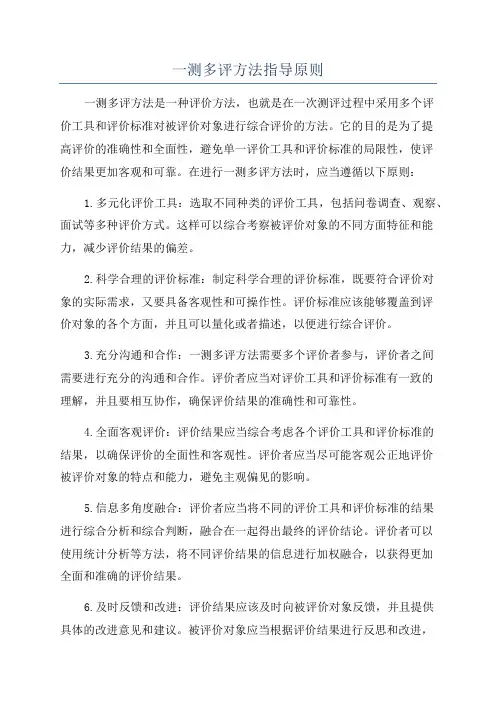 一测多评方法指导原则

一测多评方法是一种评价方法，也就是在一次测评过程中采用多个评价工具和评价标准对被评价对象进行综合评价的方法。它的目的是为了提高评价的准确性和全面性，避免单一评价工具和评价标准的局限性，使评价结果更加客观和可靠。在进行一测多评方法时，应当遵循以下原则：

1.多元化评价工具：选取不同种类的评价工具，包括问卷调查、观察、面试等多种评价方式。这样可以综合考察被评价对象的不同方面特征和能力，减少评价结果的偏差。

2.科学合理的评价标准：制定科学合理的评价标准，既要符合评价对象的实际需求，又要具备客观性和可操作性。评价标准应该能够覆盖到评价对象的各个方面，并且可以量化或者描述，以便进行综合评价。

3.充分沟通和合作：一测多评方法需要多个评价者参与，评价者之间需要进行充分的沟通和合作。评价者应当对评价工具和评价标准有一致的理解，并且要相互协作，确保评价结果的准确性和可靠性。

4.全面客观评价：评价结果应当综合考虑各个评价工具和评价标准的结果，以确保评价的全面性和客观性。评价者应当尽可能客观公正地评价被评价对象的特点和能力，避免主观偏见的影响。

5.信息多角度融合：评价者应当将不同的评价工具和评价标准的结果进行综合分析和综合判断，融合在一起得出最终的评价结论。评价者可以使用统计分析等方法，将不同评价结果的信息进行加权融合，以获得更加全面和准确的评价结果。

6.及时反馈和改进：评价结果应该及时向被评价对象反馈，并且提供具体的改进意见和建议。被评价对象应当根据评价结果进行反思和改进，